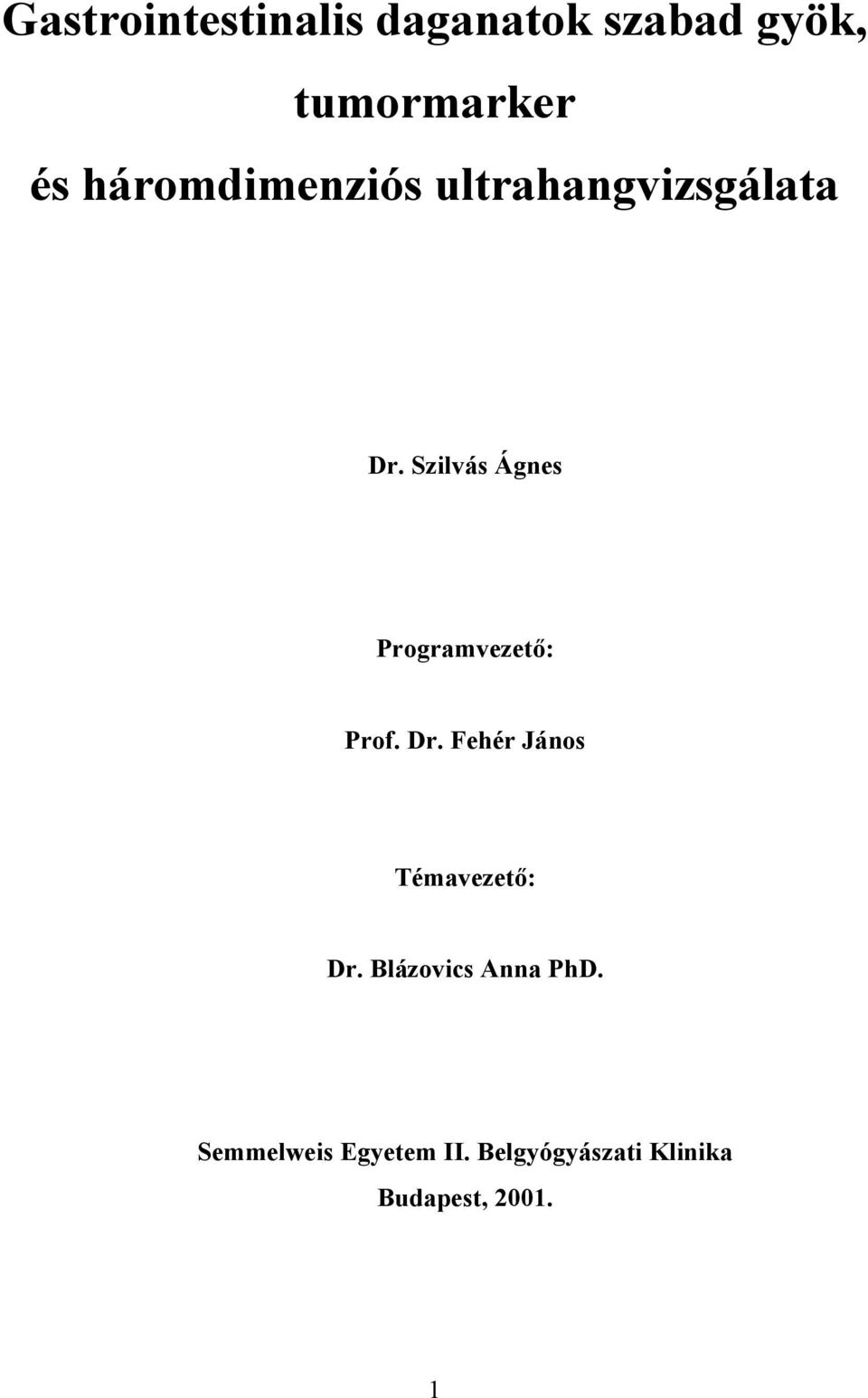 Gastrointestinalis daganatok szabad gyök, tumormarker és háromdimenziós ultrahangvizsgálata

Dr. Szilvás Ágnes

Programvezető:

Prof. Dr. Fehér János

Témavezető:

Dr. Blázovics Anna PhD.

Semmelweis Egyetem II. Belgyógyászati Klinika

Budapest, 2001.

1